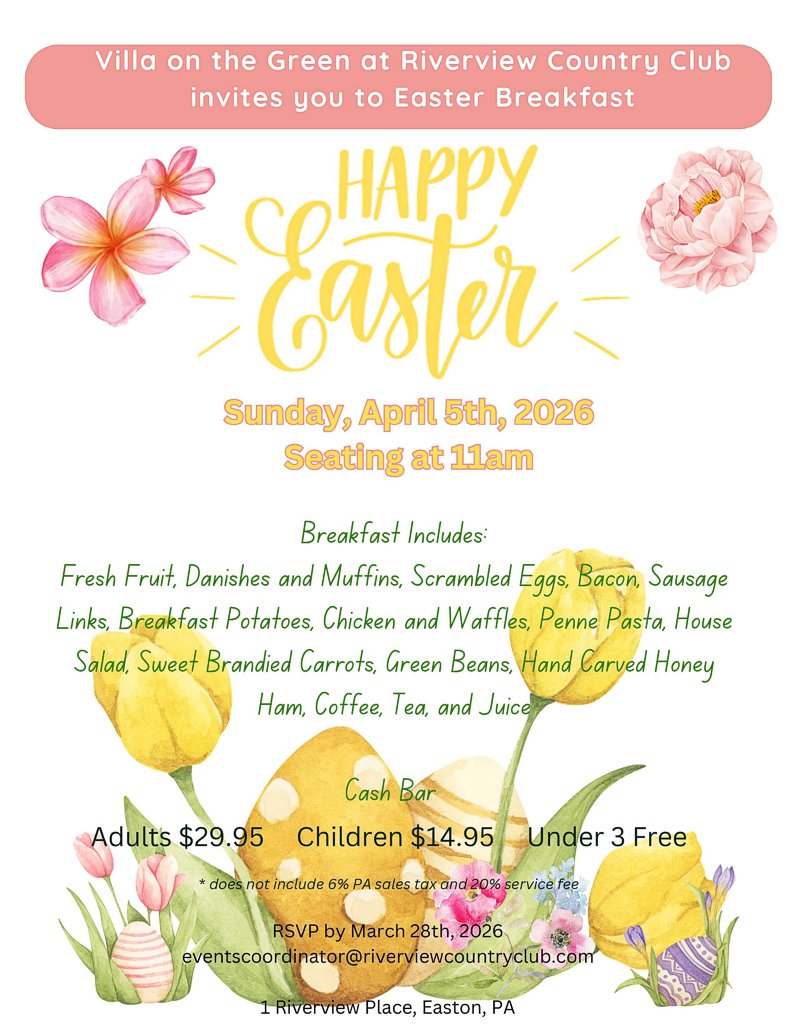 Villa on the Green at Riverview Country Club invites you to Easter Breakfast

HAPPY Easter

Sunday, April 5th, 2026
Seating at 11am

Breakfast Includes:
Fresh Fruit, Danishes and Muffins, Scrambled Eggs, Bacon, Sausage Links, Breakfast Potatoes, Chicken and Waffles, Penne Pasta, House Salad, Sweet Brandied Carrots, Green Beans, Hand Carved Honey Ham, Coffee, Tea, and Juice

Cash Bar

Adults $29.95 Children $14.95 Under 3 Free

* does not include 6% PA sales tax and 20% service fee

RSVP by March 28th, 2026
eventscoordinator@riverviewcountryclub.com

1 Riverview Place, Easton, PA